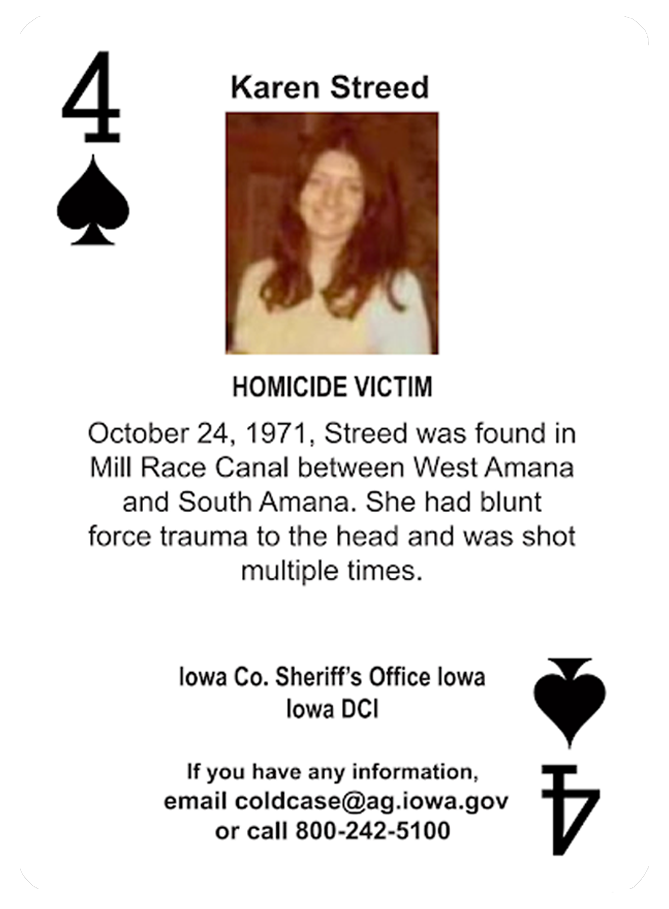 4

Karen Streed

HOMICIDE VICTIM

October 24, 1971, Streed was found in Mill Race Canal between West Amana and South Amana. She had blunt force trauma to the head and was shot multiple times.

Iowa Co. Sheriff's Office Iowa
Iowa DCI

If you have any information,
email coldcase@ag.iowa.gov
or call 800-242-5100

4